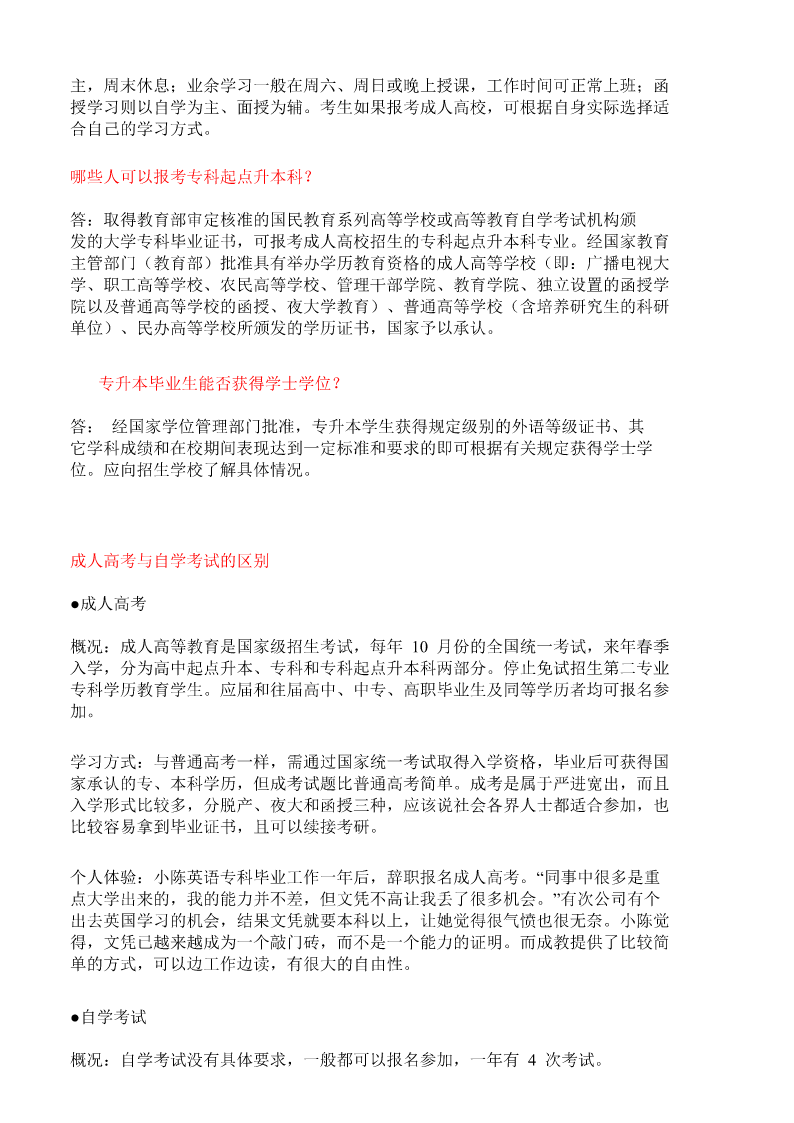 主，周末休息；业余学习一般在周六、周日或晚上授课，工作时间可正常上班；函授学习则以自学为主、面授为辅。考生如果报考成人高校，可根据自身实际选择适合自己的学习方式。

哪些人可以报考专科起点升本科？

答：取得教育部审定核准的国民教育系列高等学校或高等教育自学考试机构颁发的大学专科毕业证书，可报考成人高校招生的专科起点升本科专业。经国家教育主管部门（教育部）批准具有举办学历教育资格的成人高等学校（即：广播电视大学、职工高等学校、农民高等学校、管理干部学院、教育学院、独立设置的函授学院以及普通高等学校的函授、夜大学教育）、普通高等学校（含培养研究生的科研单位）、民办高等学校所颁发的学历证书，国家予以承认。

专升本毕业生能否获得学士学位？

答： 经国家学位管理部门批准，专升本学生获得规定级别的外语等级证书、其它学科成绩和在校期间表现达到一定标准和要求的即可根据有关规定获得学士学位。应向招生学校了解具体情况。

成人高考与自学考试的区别

●成人高考

概况：成人高等教育是国家级招生考试，每年 10 月份的全国统一考试，来年春季入学，分为高中起点升本、专科和专科起点升本科两部分。停止免试招生第二专业专科学历教育学生。应届和往届高中、中专、高职毕业生及同等学历者均可报名参加。

学习方式：与普通高考一样，需通过国家统一考试取得入学资格，毕业后可获得国家承认的专、本科学历，但成考试题比普通高考简单。成考是属于严进宽出，而且入学形式比较多，分脱产、夜大和函授三种，应该说社会各界人士都适合参加，也比较容易拿到毕业证书，且可以续接考研。

个人体验：小陈英语专科毕业工作一年后，辞职报名成人高考。“同事中很多是重点大学出来的，我的能力并不差，但文凭不高让我丢了很多机会。”有次公司有个出去英国学习的机会，结果文凭就要本科以上，让她觉得很气愤也很无奈。小陈觉得，文凭已越来越成为一个敲门砖，而不是一个能力的证明。而成教提供了比较简单的方式，可以边工作边读，有很大的自由性。

●自学考试

概况：自学考试没有具体要求，一般都可以报名参加，一年有 4 次考试。